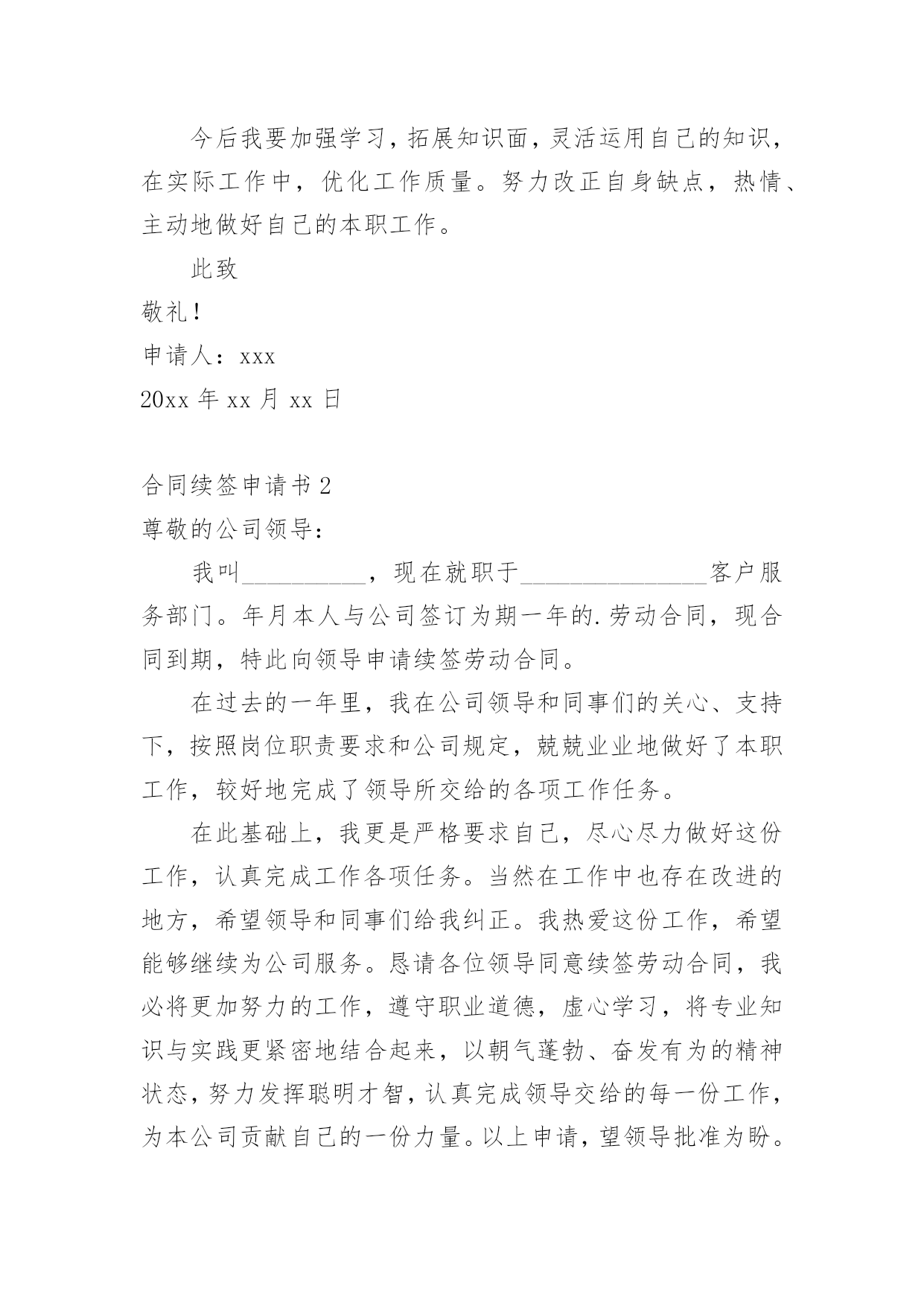 今后我要加强学习，拓展知识面，灵活运用自己的知识，在实际工作中，优化工作质量。努力改正自身缺点，热情、主动地做好自己的本职工作。

此致

敬礼！

申请人：xxx

20xx 年 xx 月 xx 日

合同续签申请书 2

尊敬的公司领导：

我叫__________，现在就职于_______________客户服务部门。年月本人与公司签订为期一年的.劳动合同，现合同到期，特此向领导申请续签劳动合同。

在过去的一年里，我在公司领导和同事们的关心、支持下，按照岗位职责要求和公司规定，兢兢业业地做好了本职工作，较好地完成了领导所交给的各项工作任务。

在此基础上，我更是严格要求自己，尽心尽力做好这份工作，认真完成工作各项任务。当然在工作中也存在改进的地方，希望领导和同事们给我纠正。我热爱这份工作，希望能够继续为公司服务。恳请各位领导同意续签劳动合同，我必将更加努力的工作，遵守职业道德，虚心学习，将专业知识与实践更紧密地结合起来，以朝气蓬勃、奋发有为的精神状态，努力发挥聪明才智，认真完成领导交给的每一份工作，为本公司贡献自己的一份力量。以上申请，望领导批准为盼。